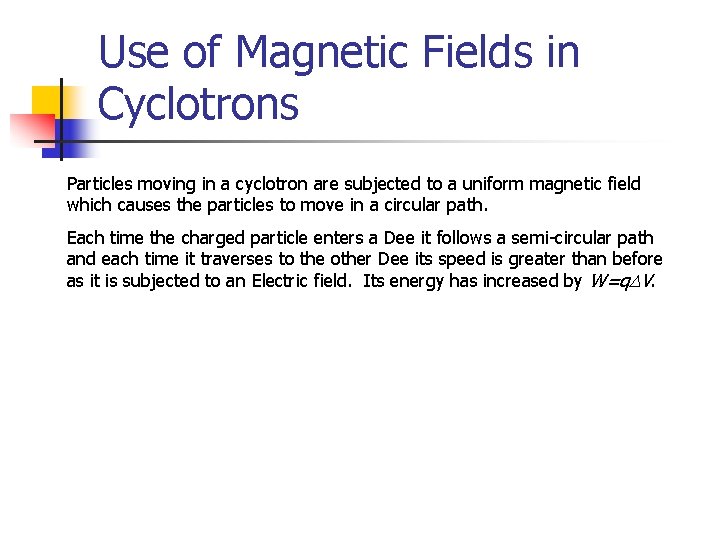 Use of Magnetic Fields in Cyclotrons

Particles moving in a cyclotron are subjected to a uniform magnetic field which causes the particles to move in a circular path.

Each time the charged particle enters a Dee it follows a semi-circular path and each time it traverses to the other Dee its speed is greater than before as it is subjected to an Electric field. Its energy has increased by $W=q\Delta V$.